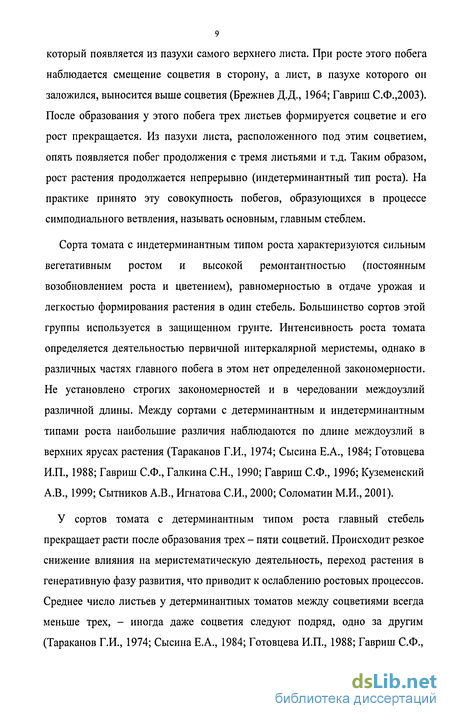 9

который появляется из пазухи самого верхнего листа. При росте этого побега наблюдается смещение соцветия в сторону, а лист, в пазухе которого он заложился, выносится выше соцветия (Брежнев Д.Д., 1964; Гавриш С.Ф.,2003). После образования у этого побега трех листьев формируется соцветие и его рост прекращается. Из пазухи листа, расположенного под этим соцветием, опять появляется побег продолжения с тремя листьями и т.д. Таким образом, рост растения продолжается непрерывно (индетерминантный тип роста). На практике принято эту совокупность побегов, образующихся в процессе симподиального ветвления, называть основным, главным стеблем.

Сорта томата с индетерминантным типом роста характеризуются сильным вегетативным ростом и высокой ремонтантностью (постоянным возобновлением роста и цветением), равномерностью в отдаче урожая и легкостью формирования растения в один стебель. Большинство сортов этой группы используется в защищенном грунте. Интенсивность роста томата определяется деятельностью первичной интеркалярной меристемы, однако в различных частях главного побега в этом нет определенной закономерности. Не установлено строгих закономерностей и в чередовании междоузлий различной длины. Между сортами с детерминантным и индетерминантным типами роста наибольшие различия наблюдаются по длине междоузлий в верхних ярусах растения (Тараканов Г.И., 1974; Сысина Е.А., 1984; Готовцева И.П., 1988; Гавриш С.Ф., Галкина С.Н., 1990; Гавриш С.Ф., 1996; Куземенский А.В., 1999; Сытников А.В., Игнатова С.И., 2000; Соломатин М.И., 2001).

У сортов томата с детерминантным типом роста главный стебель прекращает расти после образования трех – пяти соцветий. Происходит резкое снижение влияния на меристематическую деятельность, переход растения в генеративную фазу развития, что приводит к ослаблению ростовых процессов. Среднее число листьев у детерминантных томатов между соцветиями всегда меньше трех, – иногда даже соцветия следуют подряд, одно за другим (Тараканов Г.И., 1974; Сысина Е.А., 1984; Готовцева И.П., 1988; Гавриш С.Ф.,

dsLib.net
библиотека диссертаций